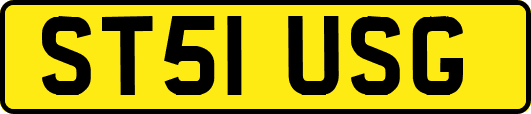 ST51 USG